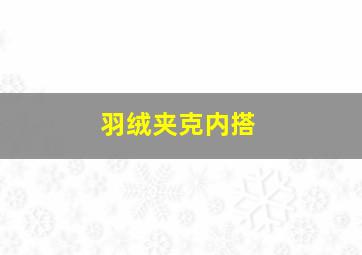 羽绒夹克内搭